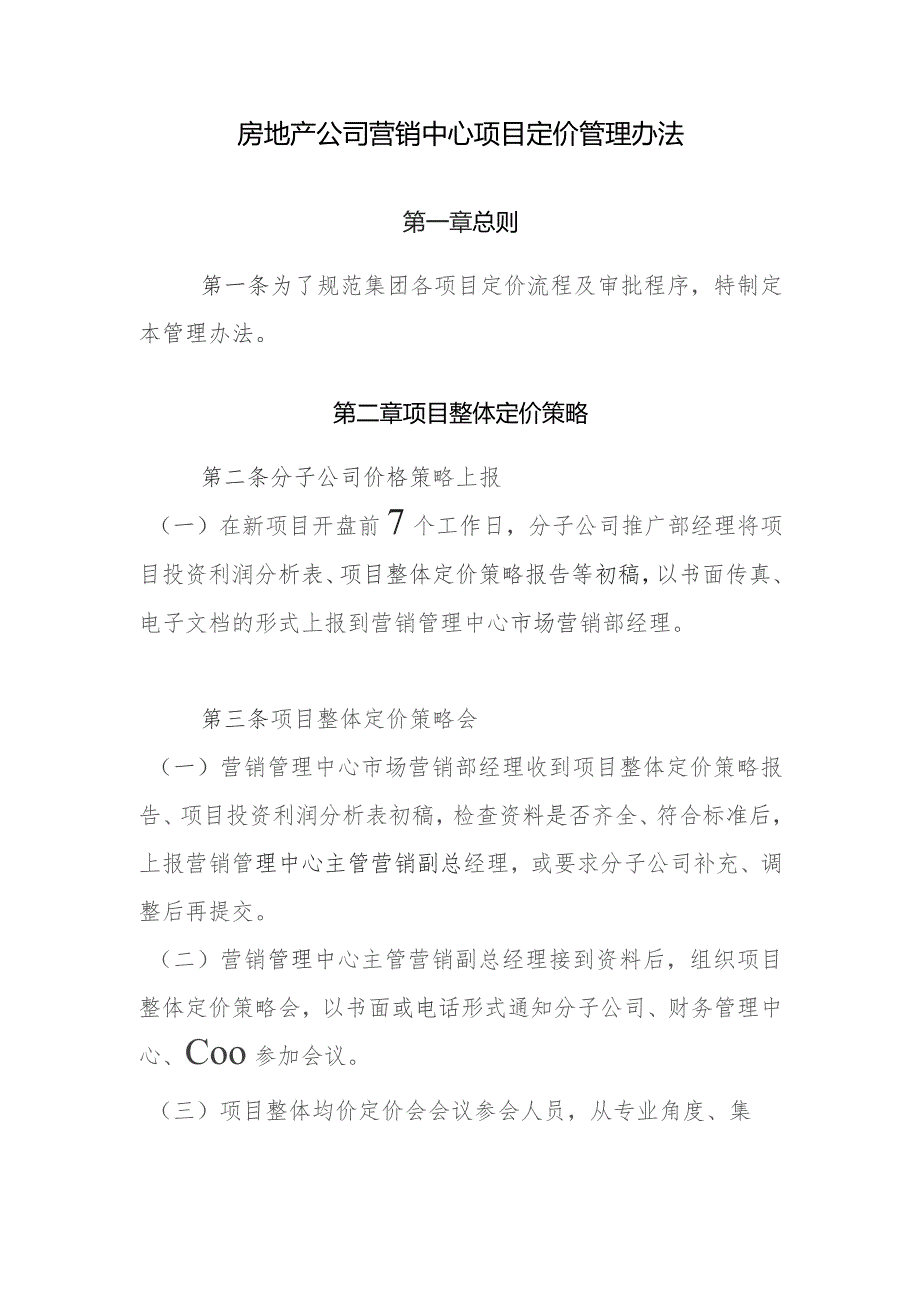 房地产公司营销中心项目定价管理办法

第一章总则

第一条为了规范集团各项目定价流程及审批程序，特制定本管理办法。

第二章项目整体定价策略

第二条分子公司价格策略上报

（一）在新项目开盘前7个工作日，分子公司推广部经理将项目投资利润分析表、项目整体定价策略报告等初稿，以书面传真、电子文档的形式上报到营销管理中心市场营销部经理。

第三条项目整体定价策略会

（一）营销管理中心市场营销部经理收到项目整体定价策略报告、项目投资利润分析表初稿，检查资料是否齐全、符合标准后，上报营销管理中心主管营销副总经理，或要求分子公司补充、调整后再提交。

（二）营销管理中心主管营销副总经理接到资料后，组织项目整体定价策略会，以书面或电话形式通知分子公司、财务管理中心、Coo参加会议。

（三）项目整体均价定价会会议参会人员，从专业角度、集